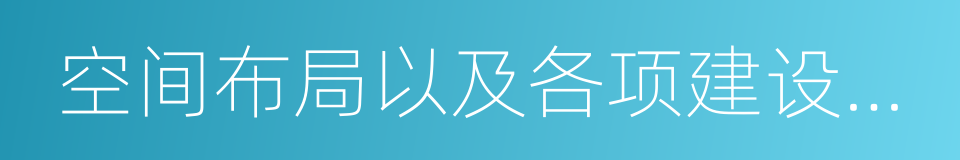 空间布局以及各项建设...